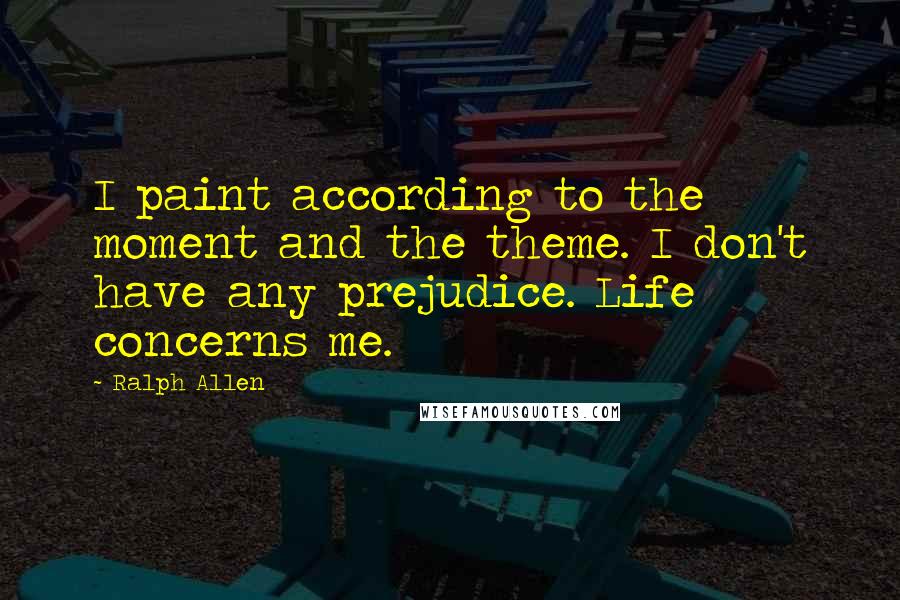 I paint according to the moment and the theme. I don't have any prejudice. Life concerns me.

- Ralph Allen

WISEFAMOUSQUOTES.COM